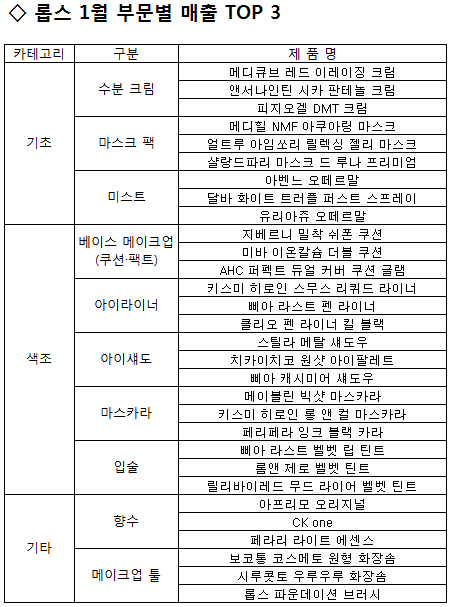 ◇ 롭스 1월 부문별 매출 TOP 3

| 카테고리 | 구분 | 제 품 명 |
|---|---|---|
| 기초 | 수분 크림 | 메디큐브 레드 이레이징 크림 |
| | | 앤서나인틴 시카 판테놀 크림 |
| | | 피지오겔 DMT 크림 |
| | 마스크 팩 | 메디힐 NMF 아쿠아링 마스크 |
| | | 얼트루 아임쏘리 릴렉싱 젤리 마스크 |
| | | 샬랑드파리 마스크 드 루나 프리미엄 |
| | 미스트 | 아벤느 오떼르말 |
| | | 달바 화이트 트러플 퍼스트 스프레이 |
| | | 유리아쥬 오떼르말 |
| 색조 | 베이스 메이크업 (쿠션·팩트) | 지베르니 밀착 쉬폰 쿠션 |
| | | 미바 이온칼슘 더블 쿠션 |
| | | AHC 퍼펙트 듀얼 커버 쿠션 글램 |
| | 아이라이너 | 키스미 히로인 스무스 리퀴드 라이너 |
| | | 삐아 라스트 펜 라이너 |
| | | 클리오 펜 라이너 킬 블랙 |
| | 아이섀도 | 스틸라 메탈 섀도우 |
| | | 치카이치코 원샷 아이팔레트 |
| | | 삐아 캐시미어 섀도우 |
| | 마스카라 | 메이블린 빅샷 마스카라 |
| | | 키스미 히로인 롱 앤 컬 마스카라 |
| | | 페리페라 잉크 블랙 카라 |
| | 입술 | 삐아 라스트 벨벳 립 틴트 |
| | | 롬앤 제로 벨벳 틴트 |
| | | 릴리바이레드 무드 라이어 벨벳 틴트 |
| 기타 | 향수 | 아프리모 오리지널 |
| | | CK one |
| | | 페라리 라이트 에센스 |
| | 메이크업 툴 | 보코통 코스메토 원형 화장솜 |
| | | 시루콧토 우루우루 화장솜 |
| | | 롭스 파운데이션 브러시 |